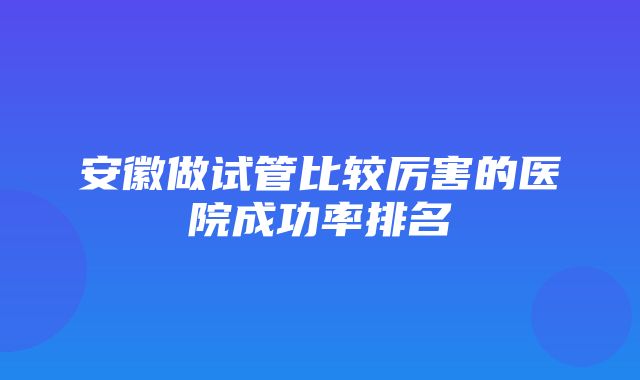 安徽做试管比较厉害的医院成功率排名